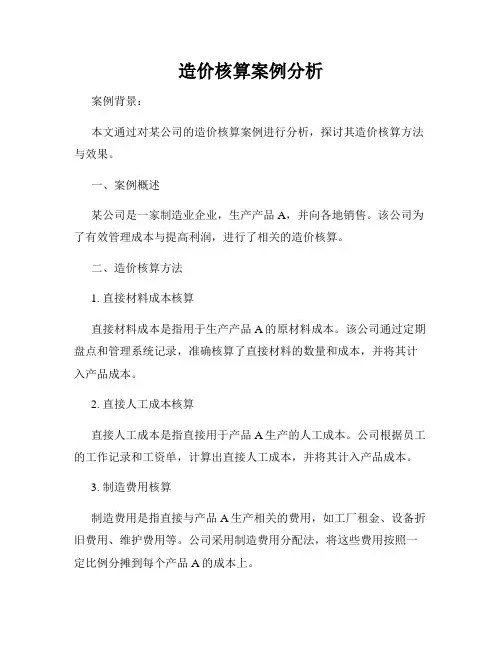 造价核算案例分析

案例背景：

本文通过对某公司的造价核算案例进行分析，探讨其造价核算方法与效果。

一、案例概述

某公司是一家制造业企业，生产产品 A，并向各地销售。该公司为了有效管理成本与提高利润，进行了相关的造价核算。

二、造价核算方法

1. 直接材料成本核算

直接材料成本是指用于生产产品 A 的原材料成本。该公司通过定期盘点和管理系统记录，准确核算了直接材料的数量和成本，并将其计入产品成本。

2. 直接人工成本核算

直接人工成本是指直接用于产品 A 生产的人工成本。公司根据员工的工作记录和工资单，计算出直接人工成本，并将其计入产品成本。

3. 制造费用核算

制造费用是指直接与产品 A 生产相关的费用，如工厂租金、设备折旧费用、维护费用等。公司采用制造费用分配法，将这些费用按照一定比例分摊到每个产品 A 的成本上。